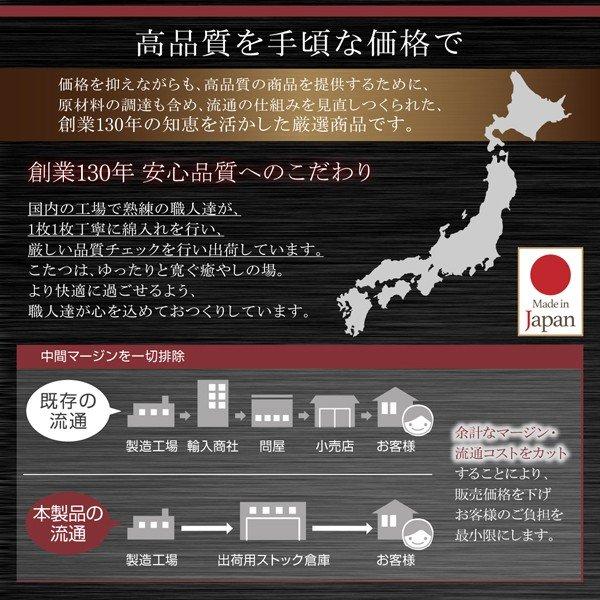 高品質を手頃な価格で

価格を抑えながらも、高品質の商品を提供するために、原材料の調達も含め、流通の仕組みを見直しつくられた、創業130年の知恵を活かした厳選商品です。

創業130年 安心品質へのこだわり

国内の工場で熟練の職人達が、1枚1枚丁寧に綿入れを行い、厳しい品質チェックを行い出荷しています。こたつは、ゆったりと寛ぐ癒やしの場。より快適に過ごせるよう、職人達が心を込めておつくりしています。

Made in Japan

中間マージンを一切排除

既存の流通

製造工場 輸入商社 問屋 小売店 お客様

本製品の流通

製造工場 出荷用ストック倉庫 お客様

余計なマージン・流通コストをカットすることにより、販売価格を下げお客様のご負担を最小限にします。